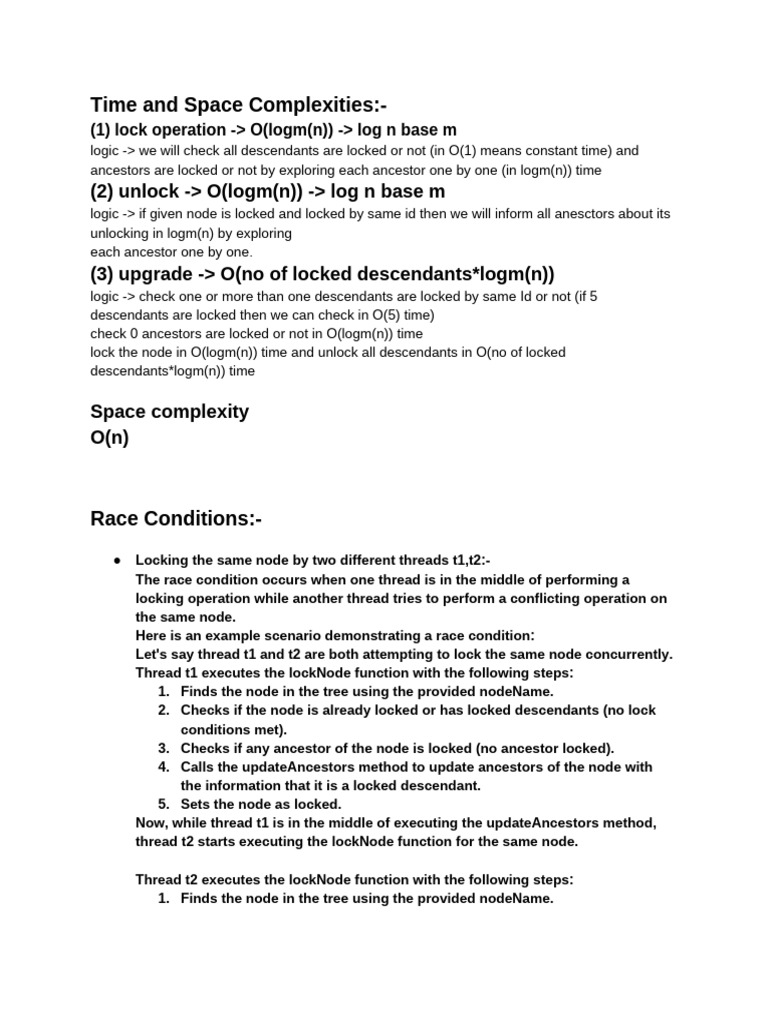 Time and Space Complexities:-

(1) lock operation -> O(logm(n)) -> log n base m

logic -> we will check all descendants are locked or not (in O(1) means constant time) and ancestors are locked or not by exploring each ancestor one by one (in logm(n)) time

(2) unlock -> O(logm(n)) -> log n base m

logic -> if given node is locked and locked by same id then we will inform all anesctors about its unlocking in logm(n) by exploring
each ancestor one by one.

(3) upgrade -> O(no of locked descendants*logm(n))

logic -> check one or more than one descendants are locked by same Id or not (if 5 descendants are locked then we can check in O(5) time)
check 0 ancestors are locked or not in O(logm(n)) time
lock the node in O(logm(n)) time and unlock all descendants in O(no of locked descendants*logm(n)) time

Space complexity
O(n)

Race Conditions:-

● Locking the same node by two different threads t1,t2:-
The race condition occurs when one thread is in the middle of performing a locking operation while another thread tries to perform a conflicting operation on the same node.
Here is an example scenario demonstrating a race condition:
Let's say thread t1 and t2 are both attempting to lock the same node concurrently.
Thread t1 executes the lockNode function with the following steps:
1. Finds the node in the tree using the provided nodeName.
2. Checks if the node is already locked or has locked descendants (no lock conditions met).
3. Checks if any ancestor of the node is locked (no ancestor locked).
4. Calls the updateAncestors method to update ancestors of the node with the information that it is a locked descendant.
5. Sets the node as locked.
Now, while thread t1 is in the middle of executing the updateAncestors method, thread t2 starts executing the lockNode function for the same node.

Thread t2 executes the lockNode function with the following steps:
1. Finds the node in the tree using the provided nodeName.